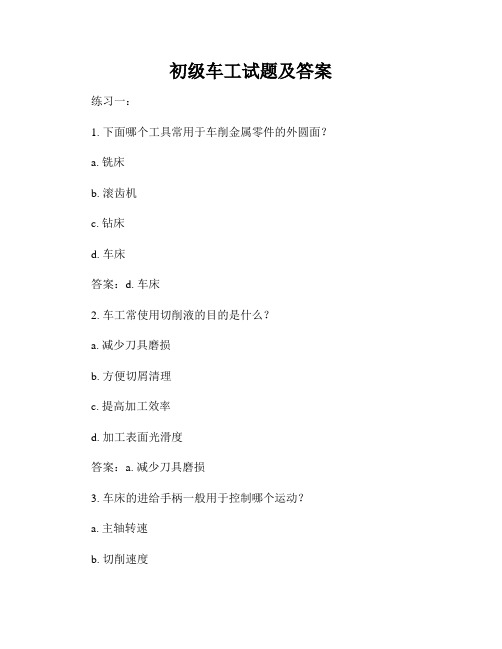 初级车工试题及答案

练习一：

1. 下面哪个工具常用于车削金属零件的外圆面？

a. 铣床

b. 滚齿机

c. 钻床

d. 车床

答案：d. 车床

2. 车工常使用切削液的目的是什么？

a. 减少刀具磨损

b. 方便切屑清理

c. 提高加工效率

d. 加工表面光滑度

答案：a. 减少刀具磨损

3. 车床的进给手柄一般用于控制哪个运动？

a. 主轴转速

b. 切削速度